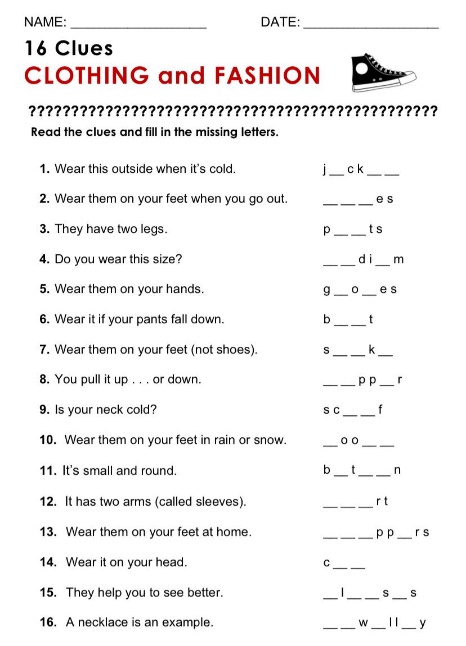 NAME: ___________________ DATE: ___________________

16 Clues

CLOTHING and FASHION

????????????????????????????????????????????????

Read the clues and fill in the missing letters.

1. Wear this outside when it's cold. j __ c k __ __

2. Wear them on your feet when you go out. __ __ __ e s

3. They have two legs. p __ __ t s

4. Do you wear this size? __ __ d i __ m

5. Wear them on your hands. g __ o __ e s

6. Wear it if your pants fall down. b __ __ t

7. Wear them on your feet (not shoes). s __ __ k __

8. You pull it up . . . or down. __ __ p p __ r

9. Is your neck cold? s c __ __ f

10. Wear them on your feet in rain or snow. __ o o __ __

11. It's small and round. b __ t __ __ n

12. It has two arms (called sleeves). __ __ __ r t

13. Wear them on your feet at home. __ __ __ p p __ r s

14. Wear it on your head. c __ __

15. They help you to see better. __ l __ __ s __ s

16. A necklace is an example. __ __ w __ l l __ y